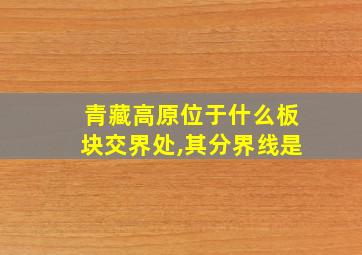 青藏高原位于什么板块交界处,其分界线是